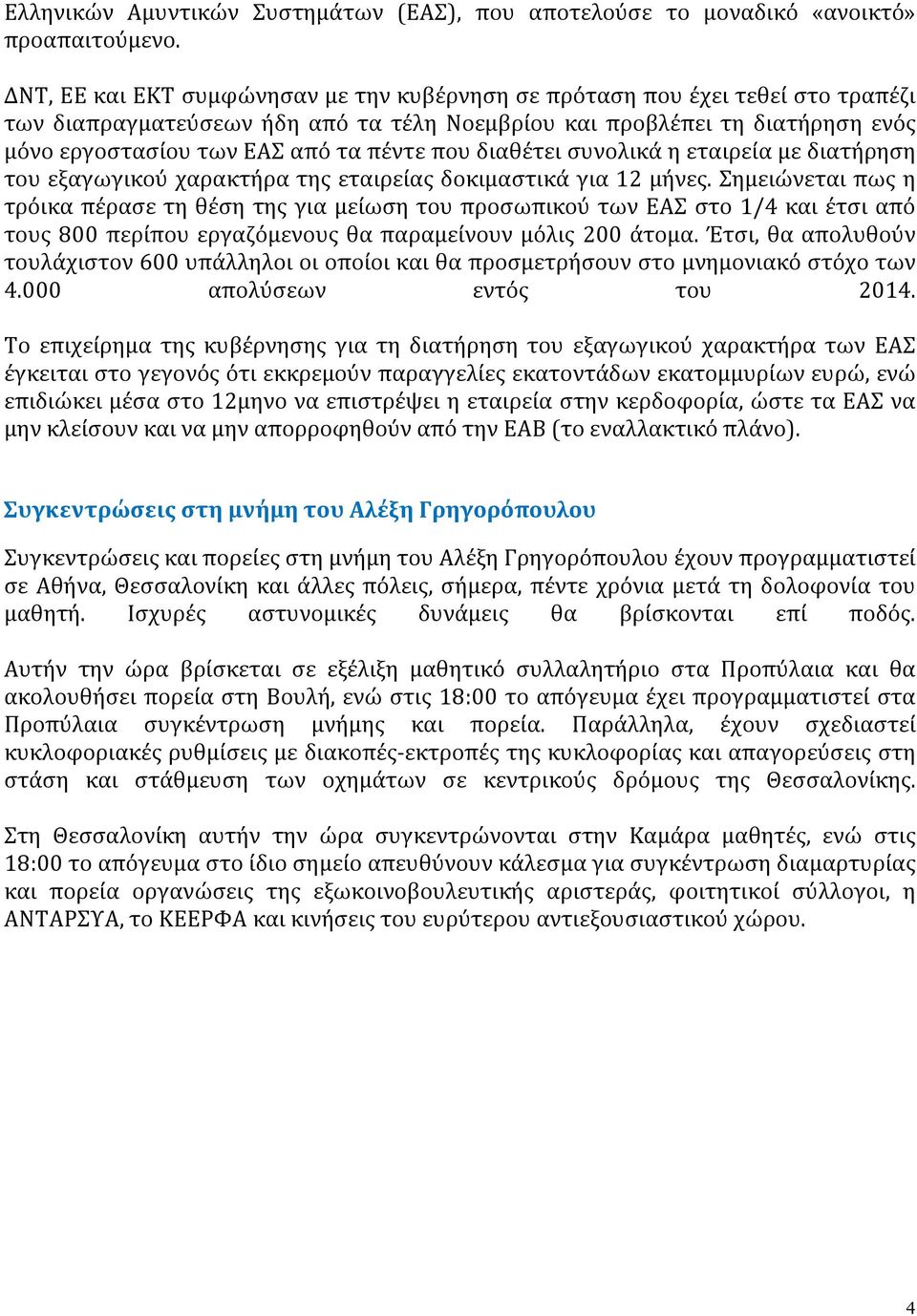 Ελληνικών Αμυντικών Συστημάτων (ΕΑΣ), που αποτελούσε το μοναδικό «ανοικτό» προαπαιτούμενο.

ΔΝΤ, ΕΕ και ΕΚΤ συμφώνησαν με την κυβέρνηση σε πρόταση που έχει τεθεί στο τραπέζι των διαπραγματεύσεων ήδη από τα τέλη Νοεμβρίου και προβλέπει τη διατήρηση ενός μόνο εργοστασίου των ΕΑΣ από τα πέντε που διαθέτει συνολικά η εταιρεία με διατήρηση του εξαγωγικού χαρακτήρα της εταιρείας δοκιμαστικά για 12 μήνες. Σημειώνεται πως η τρόικα πέρασε τη θέση της για μείωση του προσωπικού των ΕΑΣ στο 1/4 και έτσι από τους 800 περίπου εργαζόμενους θα παραμείνουν μόλις 200 άτομα. Έτσι, θα απολυθούν τουλάχιστον 600 υπάλληλοι οι οποίοι και θα προσμετρήσουν στο μνημονιακό στόχο των 4.000 απολύσεων εντός του 2014.

Το επιχείρημα της κυβέρνησης για τη διατήρηση του εξαγωγικού χαρακτήρα των ΕΑΣ έγκειται στο γεγονός ότι εκκρεμούν παραγγελίες εκατοντάδων εκατομμυρίων ευρώ, ενώ επιδιώκει μέσα στο 12μηνο να επιστρέψει η εταιρεία στην κερδοφορία, ώστε τα ΕΑΣ να μην κλείσουν και να μην απορροφηθούν από την ΕΑΒ (το εναλλακτικό πλάνο).

Συγκεντρώσεις στη μνήμη του Αλέξη Γρηγορόπουλου

Συγκεντρώσεις και πορείες στη μνήμη του Αλέξη Γρηγορόπουλου έχουν προγραμματιστεί σε Αθήνα, Θεσσαλονίκη και άλλες πόλεις, σήμερα, πέντε χρόνια μετά τη δολοφονία του μαθητή. Ισχυρές αστυνομικές δυνάμεις θα βρίσκονται επί ποδός.

Αυτήν την ώρα βρίσκεται σε εξέλιξη μαθητικό συλλαλητήριο στα Προπύλαια και θα ακολουθήσει πορεία στη Βουλή, ενώ στις 18:00 το απόγευμα έχει προγραμματιστεί στα Προπύλαια συγκέντρωση μνήμης και πορεία. Παράλληλα, έχουν σχεδιαστεί κυκλοφοριακές ρυθμίσεις με διακοπές-εκτροπές της κυκλοφορίας και απαγορεύσεις στη στάση και στάθμευση των οχημάτων σε κεντρικούς δρόμους της Θεσσαλονίκης.

Στη Θεσσαλονίκη αυτήν την ώρα συγκεντρώνονται στην Καμάρα μαθητές, ενώ στις 18:00 το απόγευμα στο ίδιο σημείο απευθύνουν κάλεσμα για συγκέντρωση διαμαρτυρίας και πορεία οργανώσεις της εξωκοινοβουλευτικής αριστεράς, φοιτητικοί σύλλογοι, η ΑΝΤΑΡΣΥΑ, το ΚΕΕΡΦΑ και κινήσεις του ευρύτερου αντιεξουσιαστικού χώρου.

4